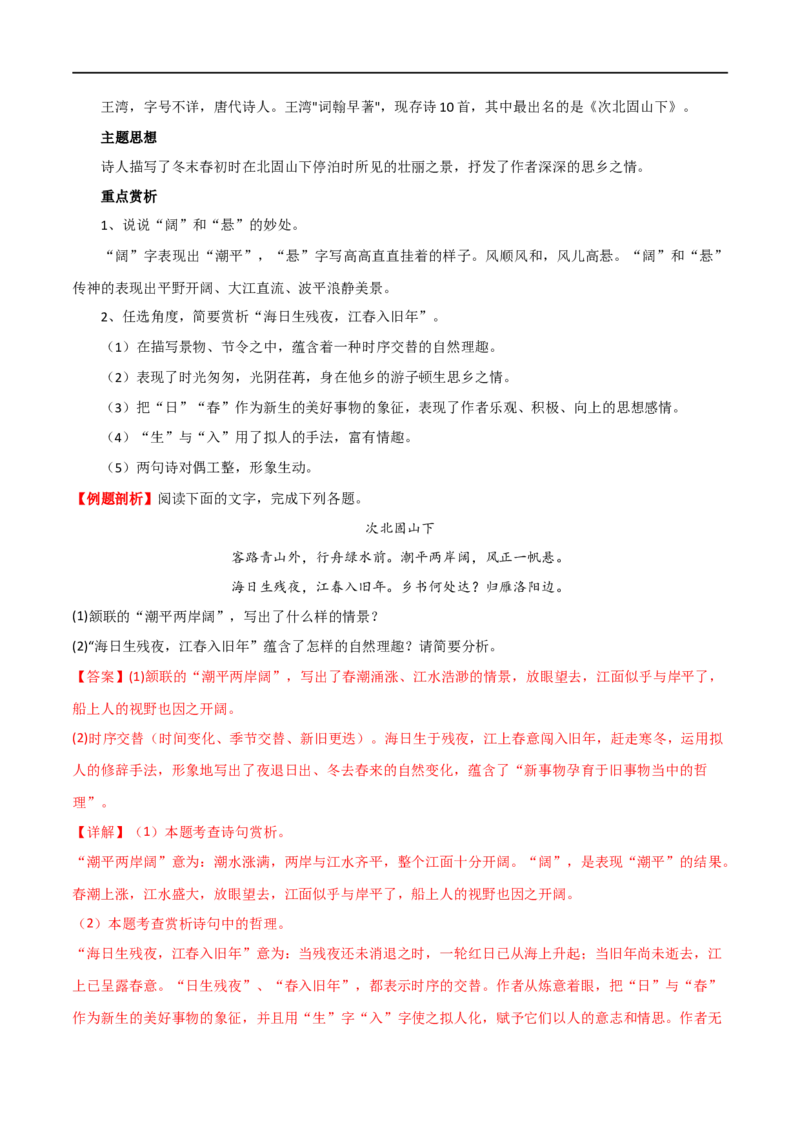 王湾，字号不详，唐代诗人。王湾“词翰早著”，现存诗10首，其中最出名的是《次北固山下》。

主题思想

诗人描写了冬末春初时在北固山下停泊时所见的壮丽之景，抒发了作者深深的思乡之情。

重点赏析

1、说说“阔”和“悬”的妙处。

“阔”字表现出“潮平”，“悬”字写高高直直挂着的样子。风顺风和，风儿高悬。“阔”和“悬”传神的表现出平野开阔、大江直流、波平浪静美景。

2、任选角度，简要赏析“海日生残夜，江春入旧年”。

（1）在描写景物、节令之中，蕴含着一种时序交替的自然理趣。

（2）表现了时光匆匆，光阴荏苒，身在他乡的游子顿生思乡之情。

（3）把“日”“春”作为新生的美好事物的象征，表现了作者乐观、积极、向上的思想感情。

（4）“生”与“入”用了拟人的手法，富有情趣。

（5）两句诗对偶工整，形象生动。

【例题剖析】阅读下面的文字，完成下列各题。

次北固山下

客路青山外，行舟绿水前。潮平两岸阔，风正一帆悬。

海日生残夜，江春入旧年。乡书何处达？归雁洛阳边。

(1)颔联的“潮平两岸阔”，写出了什么样的情景？

(2)“海日生残夜，江春入旧年”蕴含了怎样的自然理趣？请简要分析。

【答案】(1)颔联的“潮平两岸阔”，写出了春潮涌涨、江水浩渺的情景，放眼望去，江面似乎与岸平了，船上人的视野也因之开阔。

(2)时序交替（时间变化、季节交替、新旧更迭）。海日生于残夜，江上春意闯入旧年，赶走寒冬，运用拟人的修辞手法，形象地写出了夜退日出、冬去春来的自然变化，蕴含了“新事物孕育于旧事物当中的哲理”。

【详解】（1）本题考查诗句赏析。

“潮平两岸阔”意为：潮水涨满，两岸与江水齐平，整个江面十分开阔。“阔”，是表现“潮平”的结果。春潮上涨，江水盛大，放眼望去，江面似乎与岸平了，船上人的视野也因之开阔。

（2）本题考查赏析诗句中的哲理。

“海日生残夜，江春入旧年”意为：当残夜还未消退之时，一轮红日已从海上升起；当旧年尚未逝去，江上已呈露春意。“日生残夜”、“春入旧年”，都表示时序的交替。作者从炼意着眼，把“日”与“春”作为新生的美好事物的象征，并且用“生”字“入”字使之拟人化，赋予它们以人的意志和情思。作者无